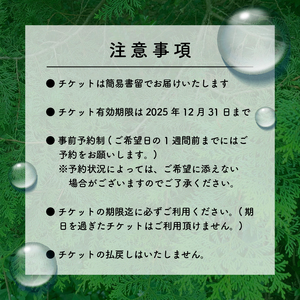 注意事項

● チケットは簡易書留でお届けいたします

● チケット有効期限は 2025 年 12 月 31 日まで

● 事前予約制（ご希望日の 1 週間前までにはご予約をお願いします。）
※予約状況によっては、ご希望に添えない場合がございますのでご了承ください。

● チケットの期限迄に必ずご利用ください。（期日を過ぎたチケットはご利用頂けません。）

● チケットの払戻しはいたしません。